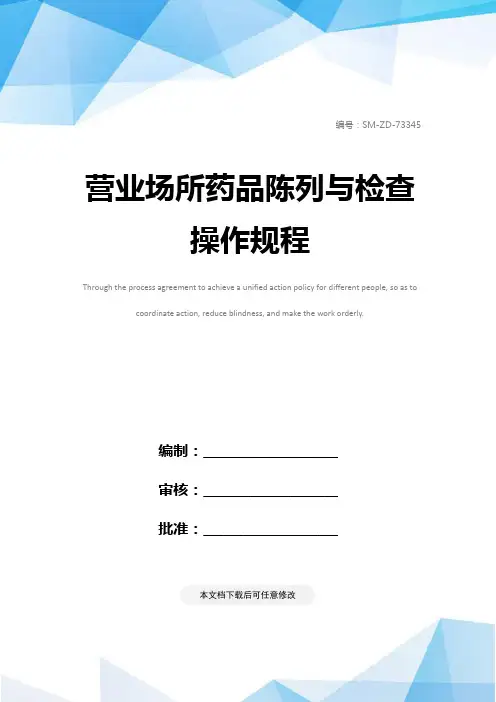 编号：SM-ZD-73345

营业场所药品陈列与检查操作规程

Through the process agreement to achieve a unified action policy for different people, so as to coordinate action, reduce blindness, and make the work orderly.

编制：____

审核：____

批准：____

本文档下载后可任意修改